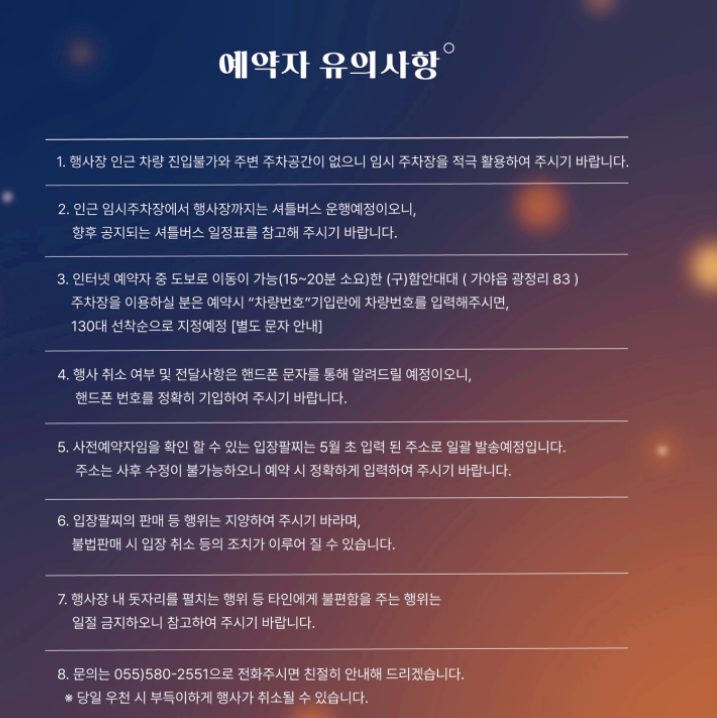 예약자 유의사항

1. 행사장 인근 차량 진입불가와 주변 주차공간이 없으니 임시 주차장을 적극 활용하여 주시기 바랍니다.

2. 인근 임시주차장에서 행사장까지는 셔틀버스 운행예정이오니, 향후 공지되는 셔틀버스 일정표를 참고해 주시기 바랍니다.

3. 인터넷 예약자 중 도보로 이동이 가능(15~20분 소요)한 (구)함안대대 ( 가야읍 광정리 83 ) 주차장을 이용하실 분은 예약시 "차량번호"기입란에 차량번호를 입력해주시면, 130대 선착순으로 지정예정 [별도 문자 안내]

4. 행사 취소 여부 및 전달사항은 핸드폰 문자를 통해 알려드릴 예정이오니, 핸드폰 번호를 정확히 기입하여 주시기 바랍니다.

5. 사전예약자임을 확인 할 수 있는 입장팔찌는 5월 초 입력 된 주소로 일괄 발송예정입니다. 주소는 사후 수정이 불가능하오니 예약 시 정확하게 입력하여 주시기 바랍니다.

6. 입장팔찌의 판매 등 행위는 지양하여 주시기 바라며, 불법판매 시 입장 취소 등의 조치가 이루어 질 수 있습니다.

7. 행사장 내 돗자리를 펼치는 행위 등 타인에게 불편함을 주는 행위는 일절 금지하오니 참고하여 주시기 바랍니다.

8. 문의는 055)580-2551으로 전화주시면 친절히 안내해 드리겠습니다.
※ 당일 우천 시 부득이하게 행사가 취소될 수 있습니다.